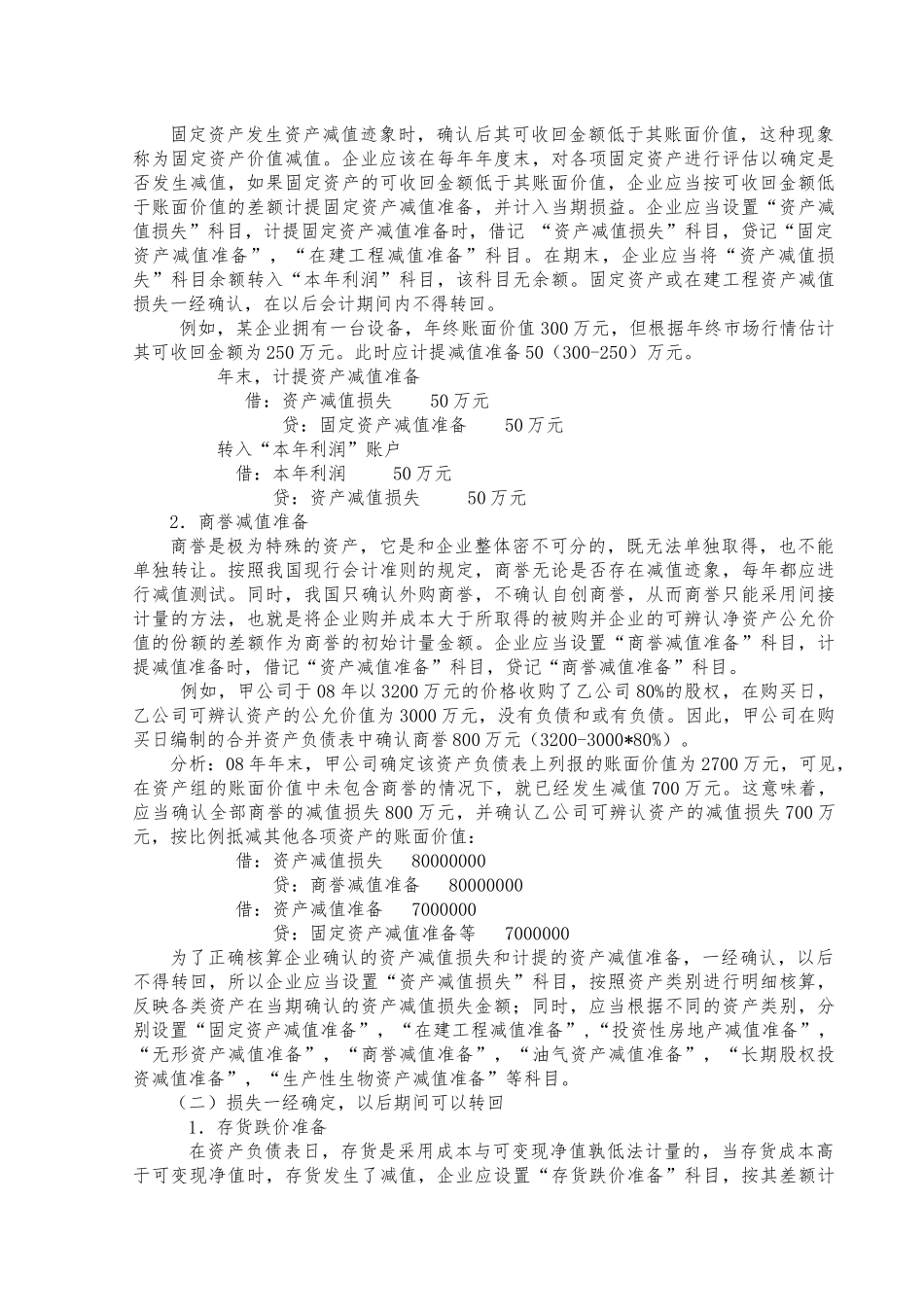 固定资产发生资产减值迹象时，确认后其可收回金额低于其账面价值，这种现象称为固定资产价值减值。企业应该在每年年度末，对各项固定资产进行评估以确定是否发生减值，如果固定资产的可收回金额低于其账面价值，企业应当按可收回金额低于账面价值的差额计提固定资产减值准备，并计入当期损益。企业应当设置“资产减值损失”科目，计提固定资产减值准备时，借记 “资产减值损失”科目，贷记“固定资产减值准备”，“在建工程减值准备”科目。在期末，企业应当将“资产减值损失”科目余额转入“本年利润”科目，该科目无余额。固定资产或在建工程资产减值损失一经确认，在以后会计期间内不得转回。

例如，某企业拥有一台设备，年终账面价值 300 万元，但根据年终市场行情估计其可收回金额为 250 万元。此时应计提减值准备 50（300-250）万元。

年末，计提资产减值准备

借：资产减值损失　　50 万元

贷：固定资产减值准备　　50 万元

转入“本年利润”账户

借：本年利润　　50 万元

贷：资产减值损失　　50 万元

2．商誉减值准备

商誉是极为特殊的资产，它是和企业整体密不可分的，既无法单独取得，也不能单独转让。按照我国现行会计准则的规定，商誉无论是否存在减值迹象，每年都应进行减值测试。同时，我国只确认外购商誉，不确认自创商誉，从而商誉只能采用间接计量的方法，也就是将企业购并成本大于所取得的被购并企业的可辨认净资产公允价值的份额的差额作为商誉的初始计量金额。企业应当设置“商誉减值准备”科目，计提减值准备时，借记“资产减值准备”科目，贷记“商誉减值准备”科目。

例如，甲公司于 08 年以 3200 万元的价格收购了乙公司 80%的股权，在购买日，乙公司可辨认资产的公允价值为 3000 万元，没有负债和或有负债。因此，甲公司在购买日编制的合并资产负债表中确认商誉 800 万元（3200-3000*80%）。

分析：08 年年末，甲公司确定该资产负债表上列报的账面价值为 2700 万元，可见，在资产组的账面价值中未包含商誉的情况下，就已经发生减值 700 万元。这意味着，应当确认全部商誉的减值损失 800 万元，并确认乙公司可辨认资产的减值损失 700 万元，按比例抵减其他各项资产的账面价值：

借：资产减值损失　　80000000

贷：商誉减值准备　　80000000

借：资产减值准备　　7000000

贷：固定资产减值准备等　　7000000

为了正确核算企业确认的资产减值损失和计提的资产减值准备，一经确认，以后不得转回，所以企业应当设置“资产减值损失”科目，按照资产类别进行明细核算，反映各类资产在当期确认的资产减值损失金额；同时，应当根据不同的资产类别，分别设置“固定资产减值准备”，“在建工程减值准备”，“投资性房地产减值准备”，“无形资产减值准备”，“商誉减值准备”，“油气资产减值准备”，“长期股权投资减值准备”，“生产性生物资产减值准备”等科目。

（二）损失一经确定，以后期间可以转回

1．存货跌价准备

在资产负债表日，存货是采用成本与可变现净值孰低法计量的，当存货成本高于可变现净值时，存货发生了减值，企业应设置“存货跌价准备”科目，按其差额计